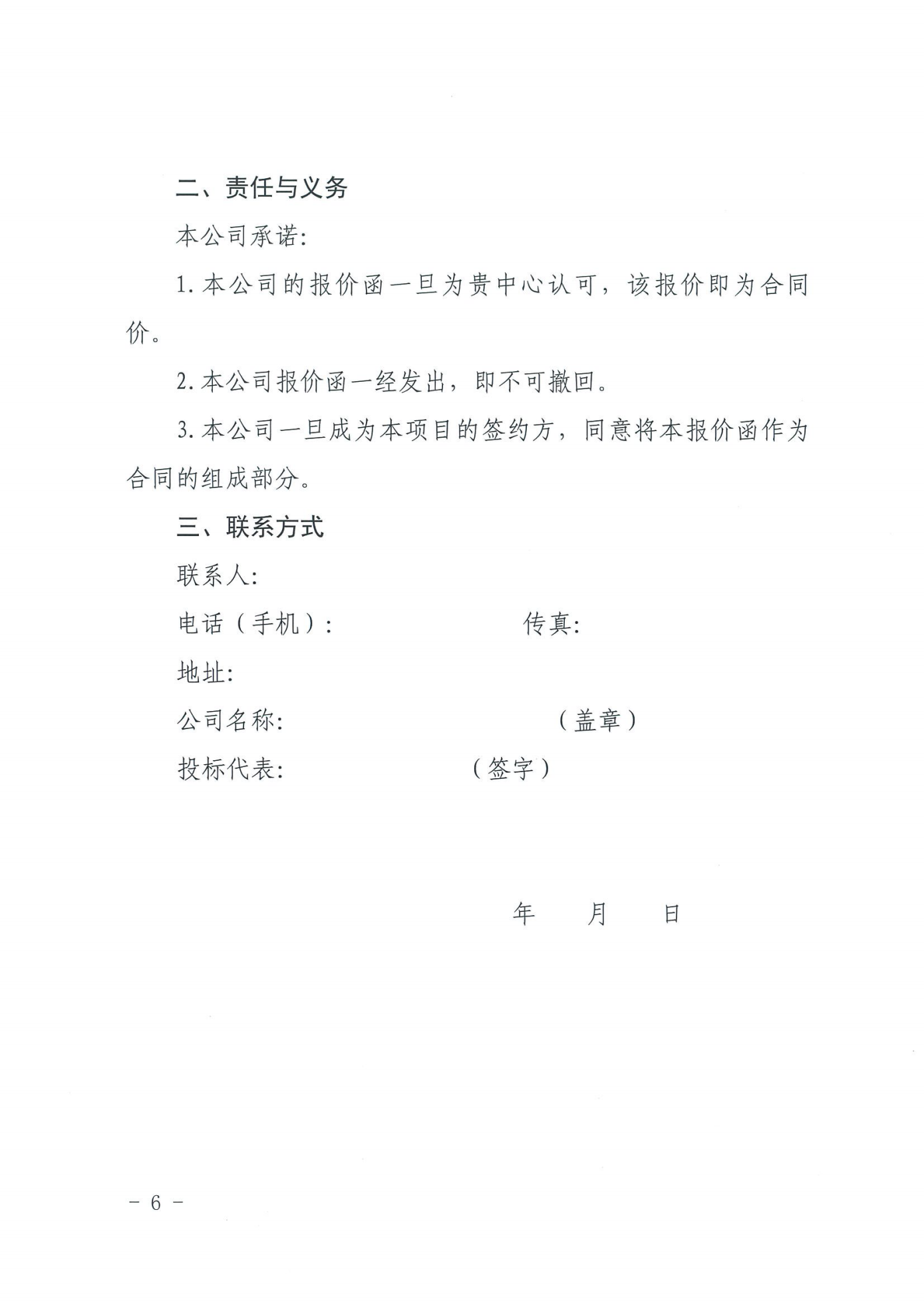 二、责任与义务

本公司承诺:

1. 本公司的报价函一旦为贵中心认可，该报价即为合同价。

2. 本公司报价函一经发出，即不可撤回。

3. 本公司一旦成为本项目的签约方，同意将本报价函作为合同的组成部分。

三、联系方式

联系人:

电话（手机）:　　　　　　　　传真:

地址:

公司名称:　　　　　　　　　　（盖章）

投标代表:　　　　　　　（签字）

年　　月　　日

－ 6 －